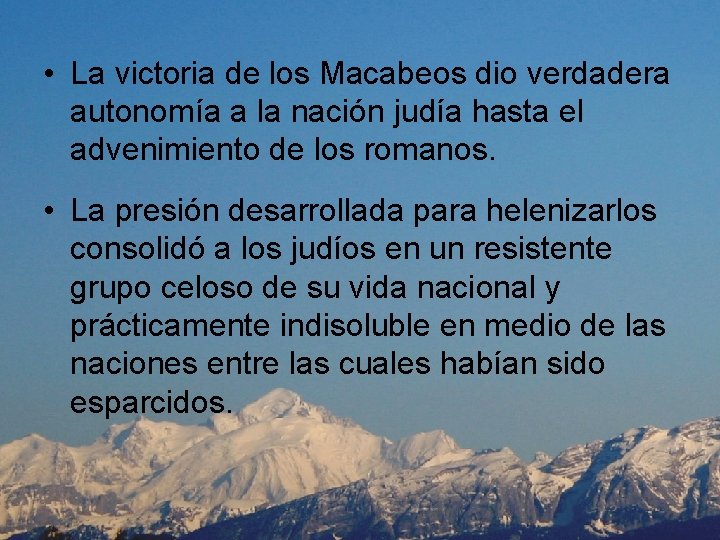 • La victoria de los Macabeos dio verdadera autonomía a la nación judía hasta el advenimiento de los romanos.

• La presión desarrollada para helenizarlos consolidó a los judíos en un resistente grupo celoso de su vida nacional y prácticamente indisoluble en medio de las naciones entre las cuales habían sido esparcidos.